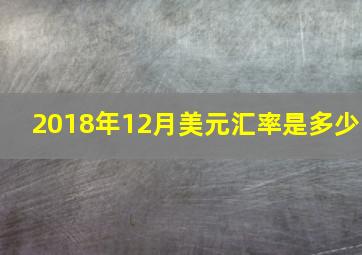 2018年12月美元汇率是多少